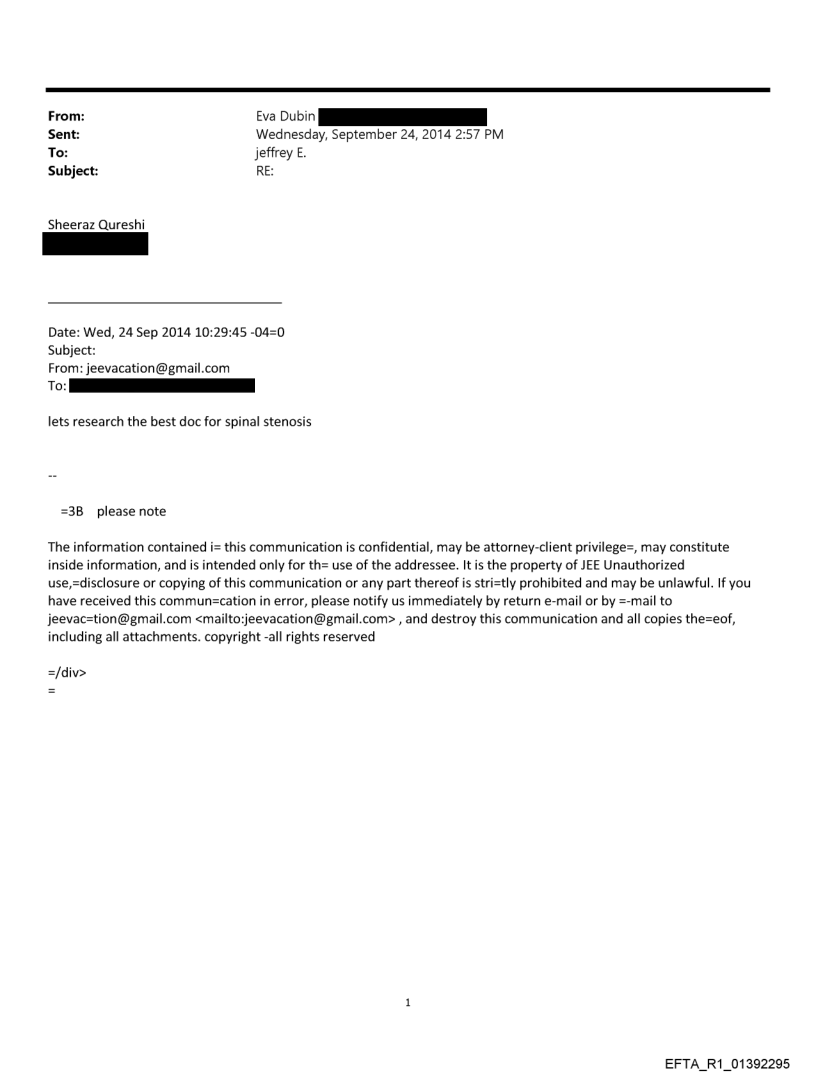 From: Eva Dubin
Sent: Wednesday, September 24, 2014 2:57 PM
To: jeffrey E.
Subject: RE:

Sheeraz Qureshi

Date: Wed, 24 Sep 2014 10:29:45 -04=0
Subject:
From: jeevacation@gmail.com
To:

lets research the best doc for spinal stenosis

--

=3B please note

The information contained i= this communication is confidential, may be attorney-client privilege=, may constitute inside information, and is intended only for th= use of the addressee. It is the property of JEE Unauthorized use,=disclosure or copying of this communication or any part thereof is stri=tly prohibited and may be unlawful. If you have received this commun=cation in error, please notify us immediately by return e-mail or by =-mail to jeevac=tion@gmail.com <mailto:jeevacation@gmail.com> , and destroy this communication and all copies the=eof, including all attachments. copyright -all rights reserved

=/div>
=

1

EFTA_R1_01392295